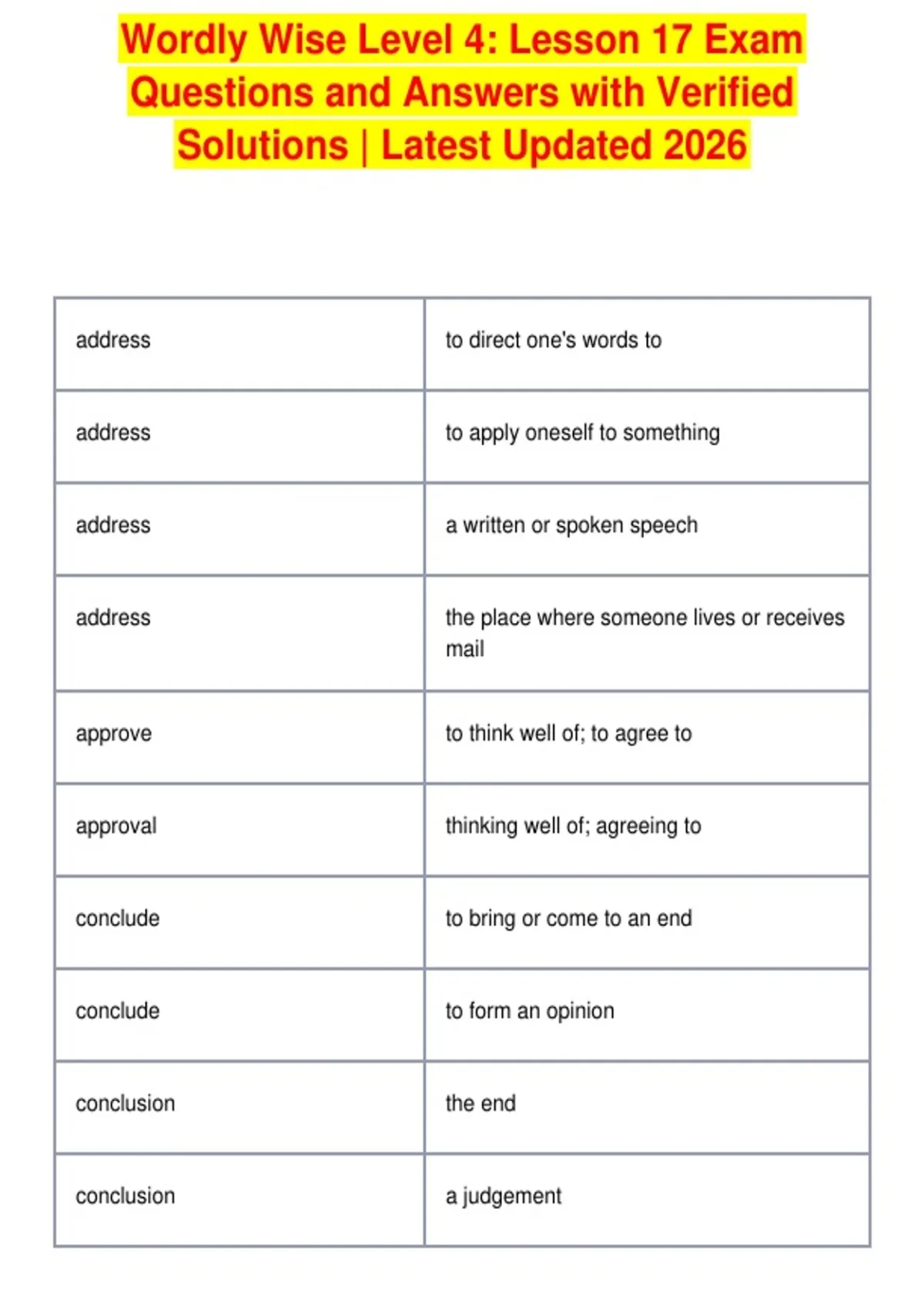 Wordly Wise Level 4: Lesson 17 Exam Questions and Answers with Verified Solutions | Latest Updated 2026

| | |
|---|---|
| address | to direct one's words to |
| address | to apply oneself to something |
| address | a written or spoken speech |
| address | the place where someone lives or receives mail |
| approve | to think well of; to agree to |
| approval | thinking well of; agreeing to |
| conclude | to bring or come to an end |
| conclude | to form an opinion |
| conclusion | the end |
| conclusion | a judgement |